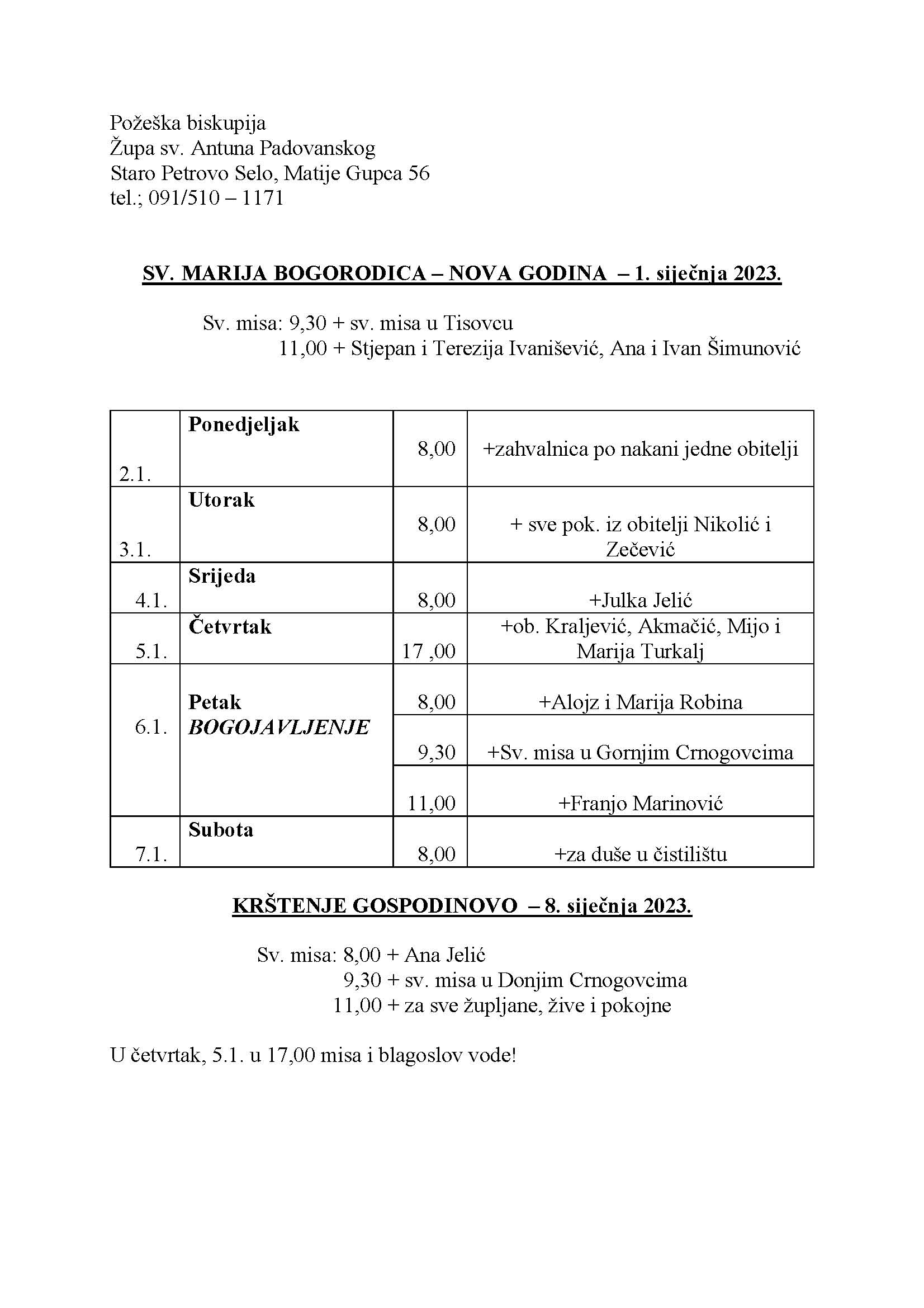 Požeška biskupija
Župa sv. Antuna Padovanskog
Staro Petrovo Selo, Matije Gupca 56
tel.; 091/510 – 1171

SV. MARIJA BOGORODICA – NOVA GODINA – 1. siječnja 2023.

Sv. misa: 9,30 + sv. misa u Tisovcu
11,00 + Stjepan i Terezija Ivanišević, Ana i Ivan Šimunović

| 2.1. | Ponedjeljak | 8,00 | +zahvalnica po nakani jedne obitelji |
|---|---|---|---|
| 3.1. | Utorak | 8,00 | + sve pok. iz obitelji Nikolić i Zečević |
| 4.1. | Srijeda | 8,00 | +Julka Jelić |
| 5.1. | Četvrtak | 17 ,00 | +ob. Kraljević, Akmačić, Mijo i Marija Turkalj |
| 6.1. | Petak BOGOJAVLJENJE | 8,00 | +Alojz i Marija Robina |
| | | 9,30 | +Sv. misa u Gornjim Crnogovcima |
| | | 11,00 | +Franjo Marinović |
| 7.1. | Subota | 8,00 | +za duše u čistilištu |

KRŠTENJE GOSPODINOVO – 8. siječnja 2023.

Sv. misa: 8,00 + Ana Jelić
9,30 + sv. misa u Donjim Crnogovcima
11,00 + za sve župljane, žive i pokojne

U četvrtak, 5.1. u 17,00 misa i blagoslov vode!